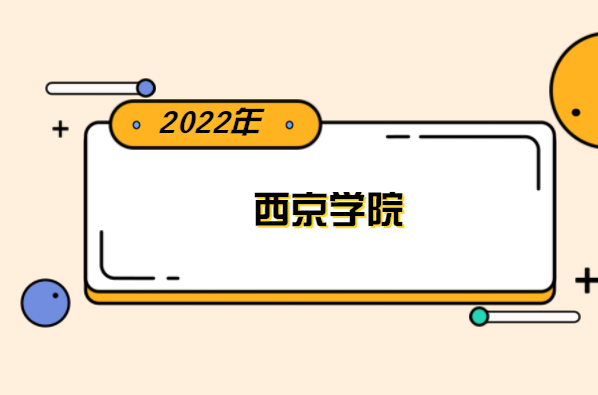 2022年

西京学院